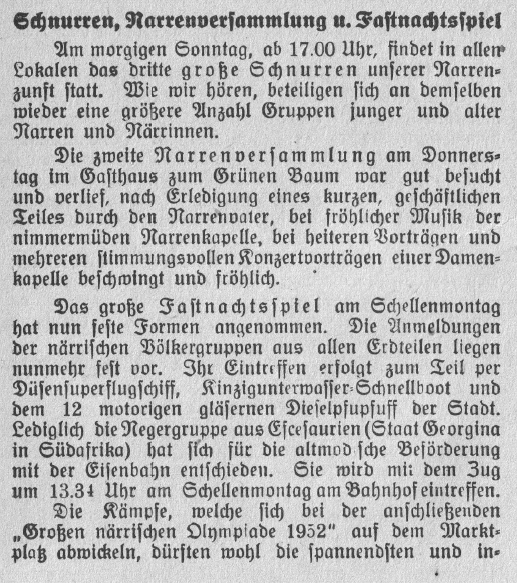 Schnurren, Narrenversammlung u. Fastnachtsspiel

Am morgigen Sonntag, ab 17.00 Uhr, findet in allen Lokalen das dritte große Schnurren unserer Narrenzunft statt. Wie wir hören, beteiligen sich an demselben wieder eine größere Anzahl Gruppen junger und alter Narren und Närrinnen.

Die zweite Narrenversammlung am Donnerstag im Gasthaus zum Grünen Baum war gut besucht und verlief, nach Erledigung eines kurzen, geschäftlichen Teiles durch den Narrenvater, bei fröhlicher Musik der nimmermüden Narrenkapelle, bei heiteren Vorträgen und mehreren stimmungsvollen Konzertvorträgen einer Damenkapelle beschwingt und fröhlich.

Das große Fastnachtsspiel am Schellenmontag hat nun feste Formen angenommen. Die Anmeldungen der närrischen Völkergruppen aus allen Erdteilen liegen nunmehr fest vor. Ihr Eintreffen erfolgt zum Teil per Düsensuperflugschiff, Kinzigunterwasser-Schnellboot und dem 12 motorigen gläsernen Dieselpfupfuff der Stadt. Lediglich die Negergruppe aus Escesaurien (Staat Georgina in Südafrika) hat sich für die altmod sche Beförderung mit der Eisenbahn entschieden. Sie wird mit dem Zug um 13.34 Uhr am Schellenmontag am Bahnhof eintreffen.

Die Kämpfe, welche sich bei der anschließenden „Großen närrischen Olympiade 1952" auf dem Marktplatz abwickeln, dürften wohl die spannendsten und in-